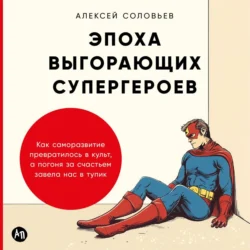 АЛЕКСЕЙ СОЛОВЬЕВ

ЭПОХА ВЫГОРАЮЩИХ СУПЕРГЕРОЕВ

Как саморазвитие превратилось в культ, а погоня за счастьем завела нас в тупик

АП